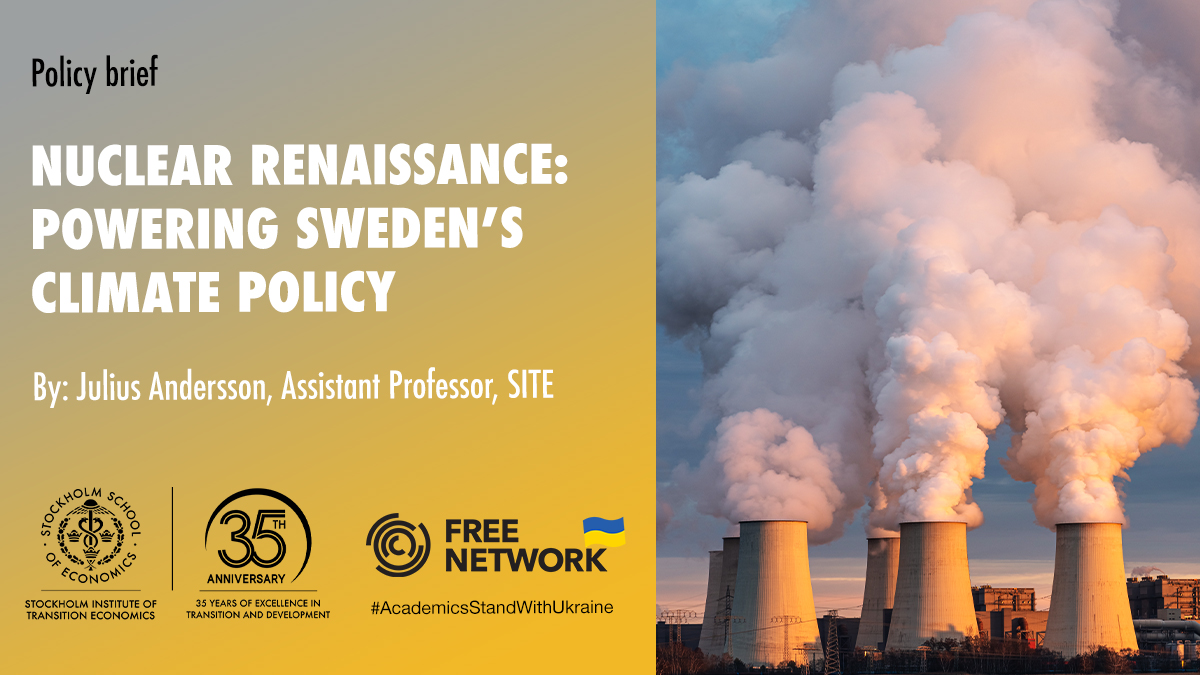 Policy brief

NUCLEAR RENAISSANCE: POWERING SWEDEN'S CLIMATE POLICY

By: Julius Andersson, Assistant Professor, SITE

STOCKHOLM SCHOOL OF ECONOMICS

STOCKHOLM INSTITUTE OF TRANSITION ECONOMICS

35TH ANNIVERSARY

35 YEARS OF EXCELLENCE IN TRANSITION AND DEVELOPMENT

FREE NETWORK

#AcademicsStandWithUkraine